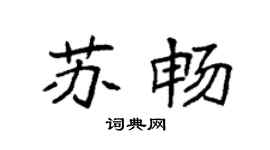 苏畅

词典网